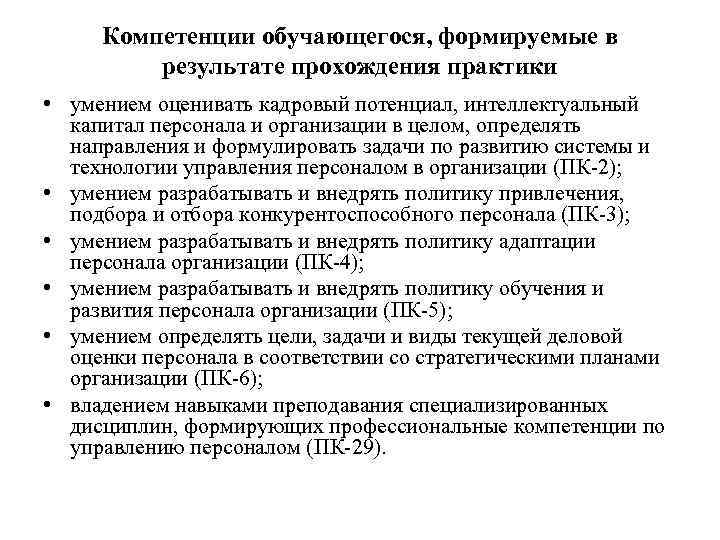 Компетенции обучающегося, формируемые в результате прохождения практики

• умением оценивать кадровый потенциал, интеллектуальный капитал персонала и организации в целом, определять направления и формулировать задачи по развитию системы и технологии управления персоналом в организации (ПК-2);
• умением разрабатывать и внедрять политику привлечения, подбора и отбора конкурентоспособного персонала (ПК-3);
• умением разрабатывать и внедрять политику адаптации персонала организации (ПК-4);
• умением разрабатывать и внедрять политику обучения и развития персонала организации (ПК-5);
• умением определять цели, задачи и виды текущей деловой оценки персонала в соответствии со стратегическими планами организации (ПК-6);
• владением навыками преподавания специализированных дисциплин, формирующих профессиональные компетенции по управлению персоналом (ПК-29).